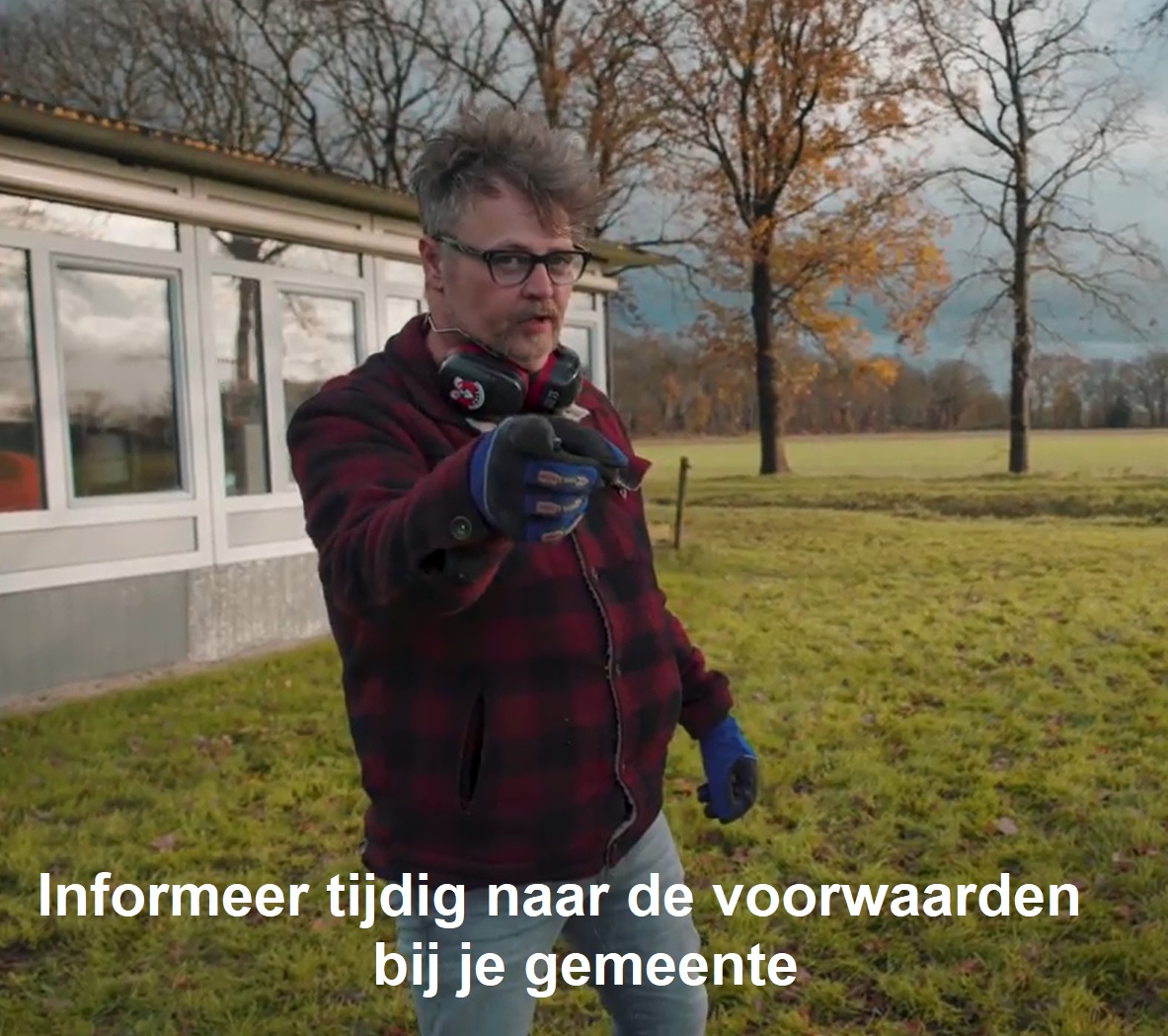 Informeer tijdig naar de voorwaarden bij je gemeente